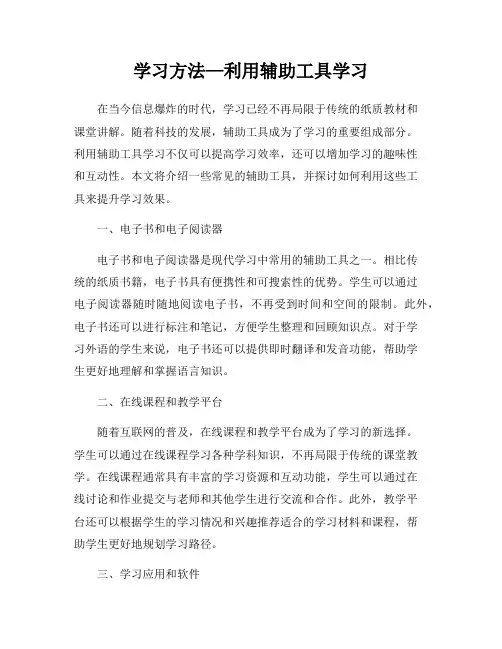 学习方法—利用辅助工具学习

在当今信息爆炸的时代，学习已经不再局限于传统的纸质教材和课堂讲解。随着科技的发展，辅助工具成为了学习的重要组成部分。利用辅助工具学习不仅可以提高学习效率，还可以增加学习的趣味性和互动性。本文将介绍一些常见的辅助工具，并探讨如何利用这些工具来提升学习效果。

一、电子书和电子阅读器

电子书和电子阅读器是现代学习中常用的辅助工具之一。相比传统的纸质书籍，电子书具有便携性和可搜索性的优势。学生可以通过电子阅读器随时随地阅读电子书，不再受到时间和空间的限制。此外，电子书还可以进行标注和笔记，方便学生整理和回顾知识点。对于学习外语的学生来说，电子书还可以提供即时翻译和发音功能，帮助学生更好地理解和掌握语言知识。

二、在线课程和教学平台

随着互联网的普及，在线课程和教学平台成为了学习的新选择。学生可以通过在线课程学习各种学科知识，不再局限于传统的课堂教学。在线课程通常具有丰富的学习资源和互动功能，学生可以通过在线讨论和作业提交与老师和其他学生进行交流和合作。此外，教学平台还可以根据学生的学习情况和兴趣推荐适合的学习材料和课程，帮助学生更好地规划学习路径。

三、学习应用和软件